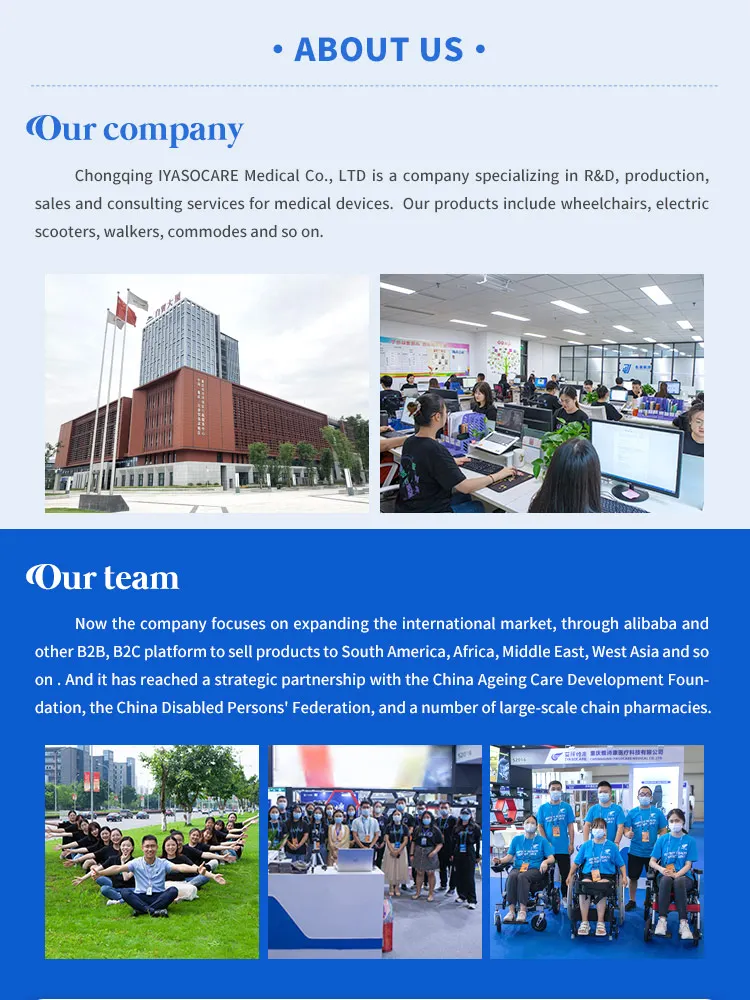 • ABOUT US •

Our company

Chongqing IYASOCARE Medical Co., LTD is a company specializing in R&D, production, sales and consulting services for medical devices. Our products include wheelchairs, electric scooters, walkers, commodes and so on.

Our team

Now the company focuses on expanding the international market, through alibaba and other B2B, B2C platform to sell products to South America, Africa, Middle East, West Asia and so on . And it has reached a strategic partnership with the China Ageing Care Development Foundation, the China Disabled Persons' Federation, and a number of large-scale chain pharmacies.